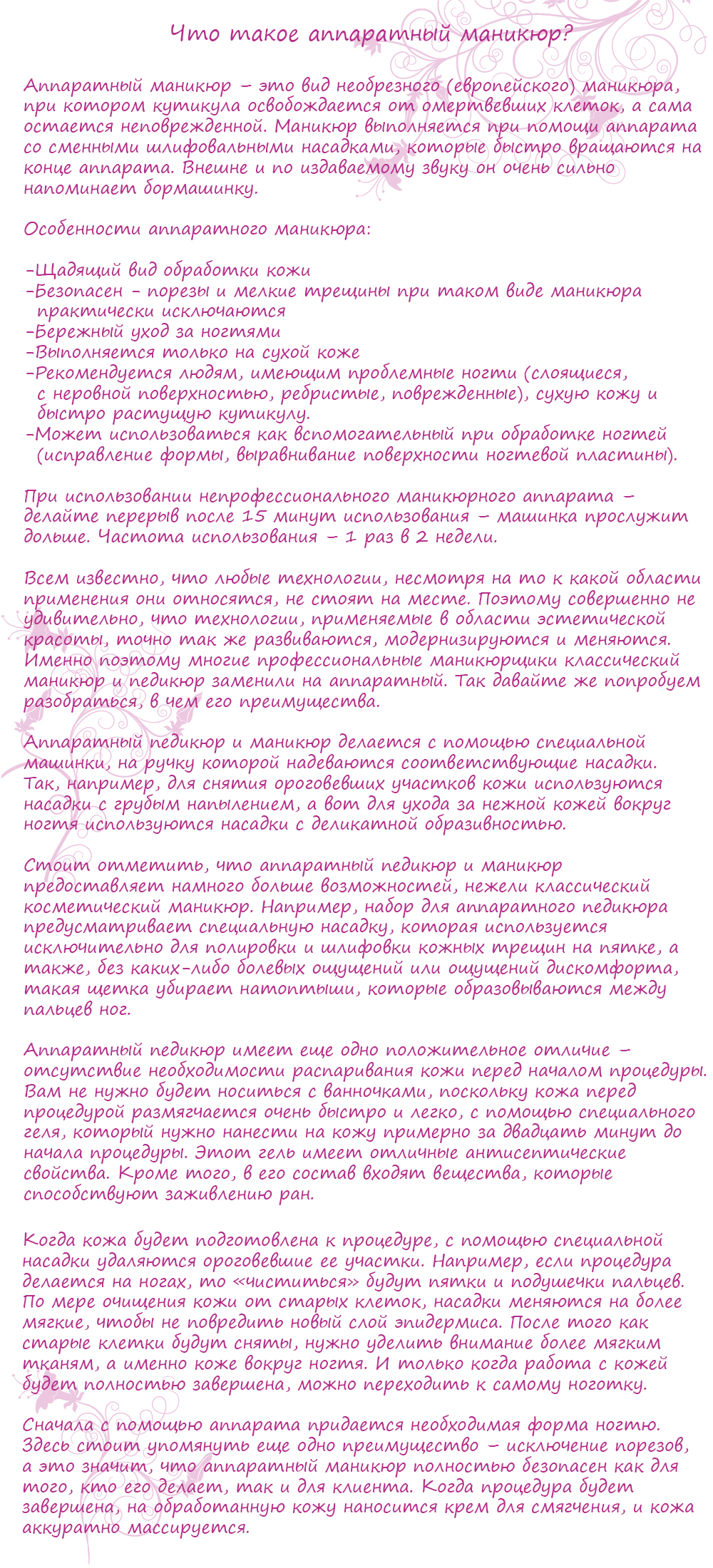 Что такое аппаратный маникюр?

Аппаратный маникюр – это вид необрезного (европейского) маникюра, при котором кутикула освобождается от омертвевших клеток, а сама остается неповрежденной. Маникюр выполняется при помощи аппарата со сменными шлифовальными насадками, которые быстро вращаются на конце аппарата. Внешне и по издаваемому звуку он очень сильно напоминает бормашинку.

Особенности аппаратного маникюра:

-Щадящий вид обработки кожи
-Безопасен - порезы и мелкие трещины при таком виде маникюра практически исключаются
-Бережный уход за ногтями
-Выполняется только на сухой коже
-Рекомендуется людям, имеющим проблемные ногти (слоящиеся, с неровной поверхностью, ребристые, поврежденные), сухую кожу и быстро растущую кутикулу.
-Может использоваться как вспомогательный при обработке ногтей (исправление формы, выравнивание поверхности ногтевой пластины).

При использовании непрофессионального маникюрного аппарата – делайте перерыв после 15 минут использования – машинка прослужит дольше. Частота использования – 1 раз в 2 недели.

Всем известно, что любые технологии, несмотря на то к какой области применения они относятся, не стоят на месте. Поэтому совершенно не удивительно, что технологии, применяемые в области эстетической красоты, точно так же развиваются, модернизируются и меняются. Именно поэтому многие профессиональные маникюрщики классический маникюр и педикюр заменили на аппаратный. Так давайте же попробуем разобраться, в чем его преимущества.

Аппаратный педикюр и маникюр делается с помощью специальной машинки, на ручку которой надеваются соответствующие насадки. Так, например, для снятия ороговевших участков кожи используются насадки с грубым напылением, а вот для ухода за нежной кожей вокруг ногтя используются насадки с деликатной образивностью.

Стоит отметить, что аппаратный педикюр и маникюр предоставляет намного больше возможностей, нежели классический косметический маникюр. Например, набор для аппаратного педикюра предусматривает специальную насадку, которая используется исключительно для полировки и шлифовки кожных трещин на пятке, а также, без каких-либо болевых ощущений или ощущений дискомфорта, такая щетка убирает натоптыши, которые образовываются между пальцев ног.

Аппаратный педикюр имеет еще одно положительное отличие – отсутствие необходимости распаривания кожи перед началом процедуры. Вам не нужно будет носиться с ванночками, поскольку кожа перед процедурой размягчается очень быстро и легко, с помощью специального геля, который нужно нанести на кожу примерно за двадцать минут до начала процедуры. Этот гель имеет отличные антисептические свойства. Кроме того, в его состав входят вещества, которые способствуют заживлению ран.

Когда кожа будет подготовлена к процедуре, с помощью специальной насадки удаляются ороговевшие ее участки. Например, если процедура делается на ногах, то «чиститься» будут пятки и подушечки пальцев. По мере очищения кожи от старых клеток, насадки меняются на более мягкие, чтобы не повредить новый слой эпидермиса. После того как старые клетки будут сняты, нужно уделить внимание более мягким тканям, а именно коже вокруг ногтя. И только когда работа с кожей будет полностью завершена, можно переходить к самому ноготку.

Сначала с помощью аппарата придается необходимая форма ногтю. Здесь стоит упомянуть еще одно преимущество – исключение порезов, а это значит, что аппаратный маникюр полностью безопасен как для того, кто его делает, так и для клиента. Когда процедура будет завершена, на обработанную кожу наносится крем для смягчения, и кожа аккуратно массируется.